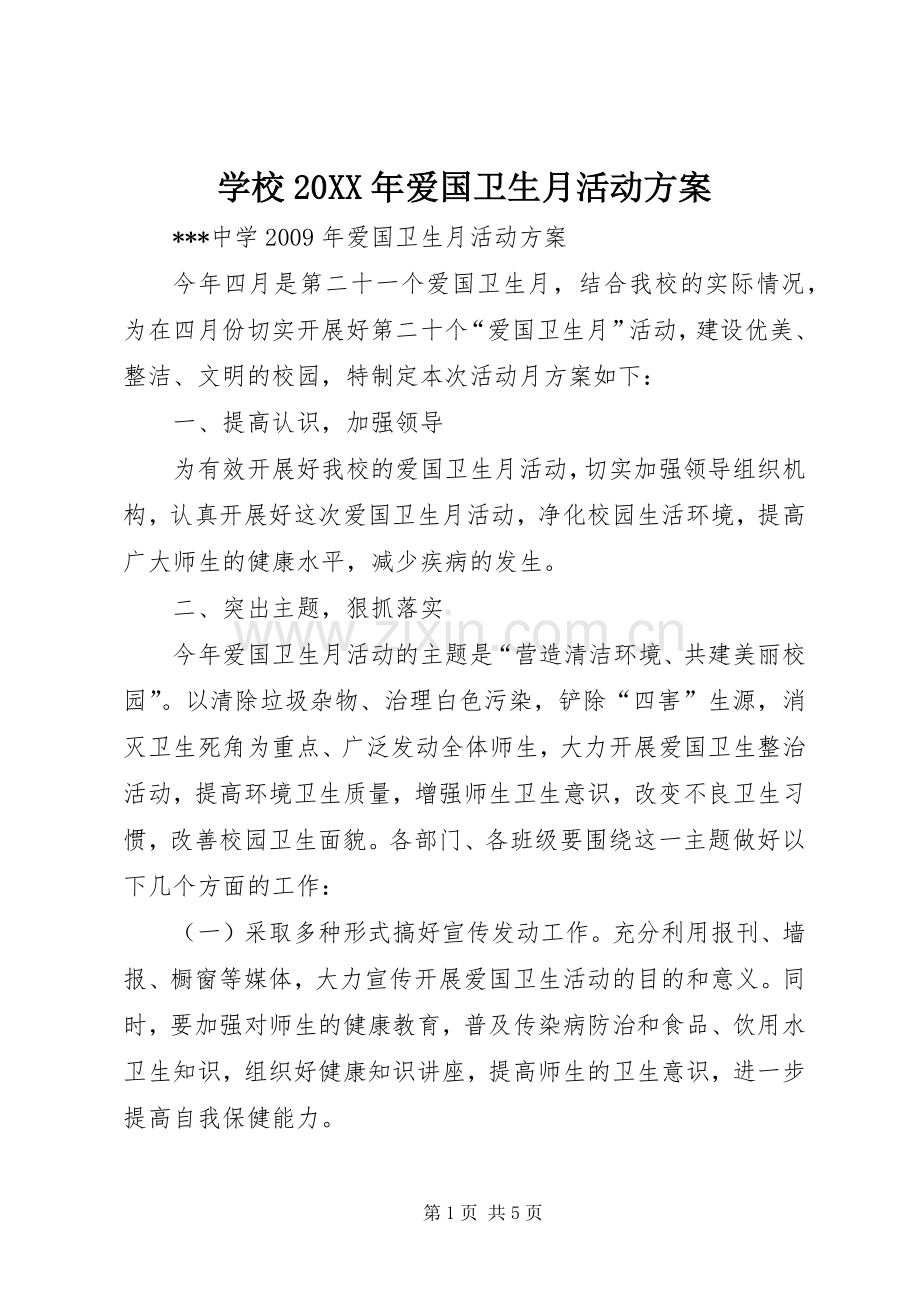 学校20XX年爱国卫生月活动方案

***中学2009年爱国卫生月活动方案

今年四月是第二十一个爱国卫生月，结合我校的实际情况，为在四月份切实开展好第二十个“爱国卫生月”活动，建设优美、整洁、文明的校园，特制定本次活动月方案如下：

一、提高认识，加强领导

为有效开展好我校的爱国卫生月活动，切实加强领导组织机构，认真开展好这次爱国卫生月活动，净化校园生活环境，提高广大师生的健康水平，减少疾病的发生。

二、突出主题，狠抓落实

今年爱国卫生月活动的主题是“营造清洁环境、共建美丽校园”。以清除垃圾杂物、治理白色污染，铲除“四害”生源，消灭卫生死角为重点、广泛发动全体师生，大力开展爱国卫生整治活动，提高环境卫生质量，增强师生卫生意识，改变不良卫生习惯，改善校园卫生面貌。各部门、各班级要围绕这一主题做好以下几个方面的工作：

（一）采取多种形式搞好宣传发动工作。充分利用报刊、墙报、橱窗等媒体，大力宣传开展爱国卫生活动的目的和意义。同时，要加强对师生的健康教育，普及传染病防治和食品、饮用水卫生知识，组织好健康知识讲座，提高师生的卫生意识，进一步提高自我保健能力。

第1页 共5页

www.zixin.com.cn